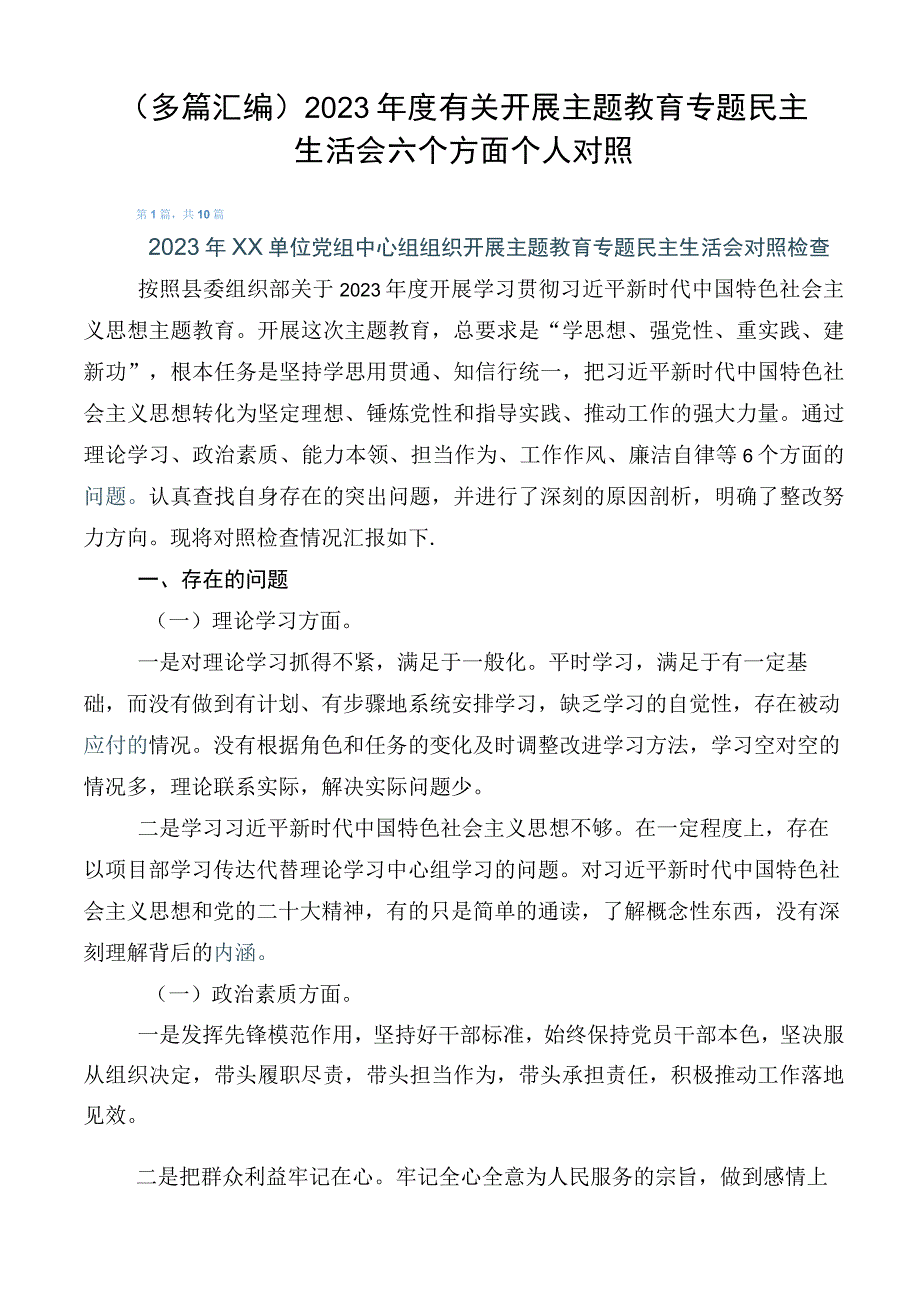 （多篇汇编）2023年度有关开展主题教育专题民主生活会六个方面个人对照

第1篇，共10篇

2023年XX单位党组中心组组织开展主题教育专题民主生活会对照检查

按照县委组织部关于2023年度开展学习贯彻习近平新时代中国特色社会主义思想主题教育。开展这次主题教育，总要求是“学思想、强党性、重实践、建新功”，根本任务是坚持学思用贯通、知信行统一，把习近平新时代中国特色社会主义思想转化为坚定理想、锤炼党性和指导实践、推动工作的强大力量。通过理论学习、政治素质、能力本领、担当作为、工作作风、廉洁自律等6个方面的问题。认真查找自身存在的突出问题，并进行了深刻的原因剖析，明确了整改努力方向。现将对照检查情况汇报如下.

一、存在的问题

（一）理论学习方面。

一是对理论学习抓得不紧，满足于一般化。平时学习，满足于有一定基础，而没有做到有计划、有步骤地系统安排学习，缺乏学习的自觉性，存在被动应付的情况。没有根据角色和任务的变化及时调整改进学习方法，学习空对空的情况多，理论联系实际，解决实际问题少。

二是学习习近平新时代中国特色社会主义思想不够。在一定程度上，存在以项目部学习传达代替理论学习中心组学习的问题。对习近平新时代中国特色社会主义思想和党的二十大精神，有的只是简单的通读，了解概念性东西，没有深刻理解背后的内涵。

（一）政治素质方面。

一是发挥先锋模范作用，坚持好干部标准，始终保持党员干部本色，坚决服从组织决定，带头履职尽责，带头担当作为，带头承担责任，积极推动工作落地见效。

二是把群众利益牢记在心。牢记全心全意为人民服务的宗旨，做到感情上